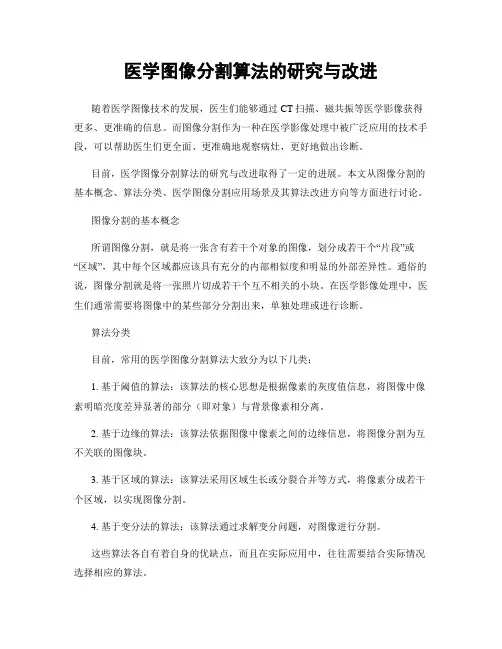 医学图像分割算法的研究与改进

随着医学图像技术的发展，医生们能够通过 CT 扫描、磁共振等医学影像获得更多、更准确的信息。而图像分割作为一种在医学影像处理中被广泛应用的技术手段，可以帮助医生们更全面、更准确地观察病灶，更好地做出诊断。

目前，医学图像分割算法的研究与改进取得了一定的进展。本文从图像分割的基本概念、算法分类、医学图像分割应用场景及其算法改进方向等方面进行讨论。

图像分割的基本概念

所谓图像分割，就是将一张含有若干个对象的图像，划分成若干个“片段”或“区域”，其中每个区域都应该具有充分的内部相似度和明显的外部差异性。通俗的说，图像分割就是将一张照片切成若干个互不相关的小块。在医学影像处理中，医生们通常需要将图像中的某些部分分割出来，单独处理或进行诊断。

算法分类

目前，常用的医学图像分割算法大致分为以下几类：

1. 基于阈值的算法：该算法的核心思想是根据像素的灰度值信息，将图像中像素明暗亮度差异显著的部分（即对象）与背景像素相分离。

2. 基于边缘的算法：该算法依据图像中像素之间的边缘信息，将图像分割为互不关联的图像块。

3. 基于区域的算法：该算法采用区域生长或分裂合并等方式，将像素分成若干个区域，以实现图像分割。

4. 基于变分法的算法：该算法通过求解变分问题，对图像进行分割。

这些算法各自有着自身的优缺点，而且在实际应用中，往往需要结合实际情况选择相应的算法。